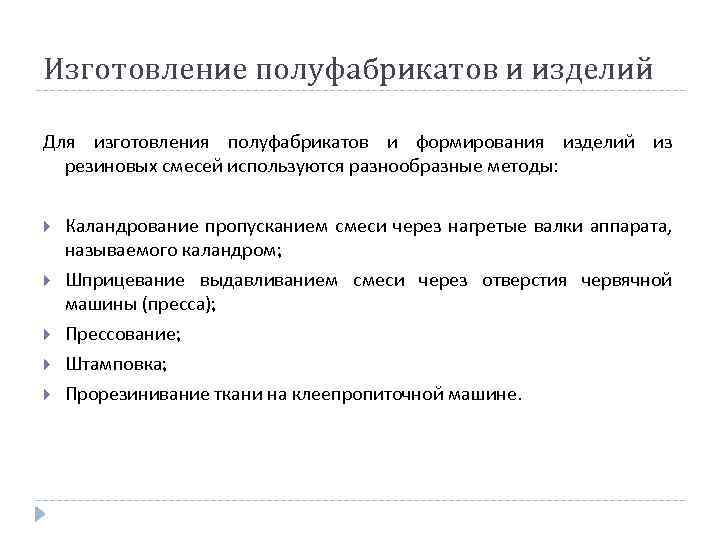 Изготовление полуфабрикатов и изделий

Для изготовления полуфабрикатов и формирования изделий из резиновых смесей используются разнообразные методы:

Каландрование пропусканием смеси через нагретые валки аппарата, называемого каландром;

Шприцевание выдавливанием смеси через отверстия червячной машины (пресса);

Прессование;

Штамповка;

Прорезинивание ткани на клеепропиточной машине.